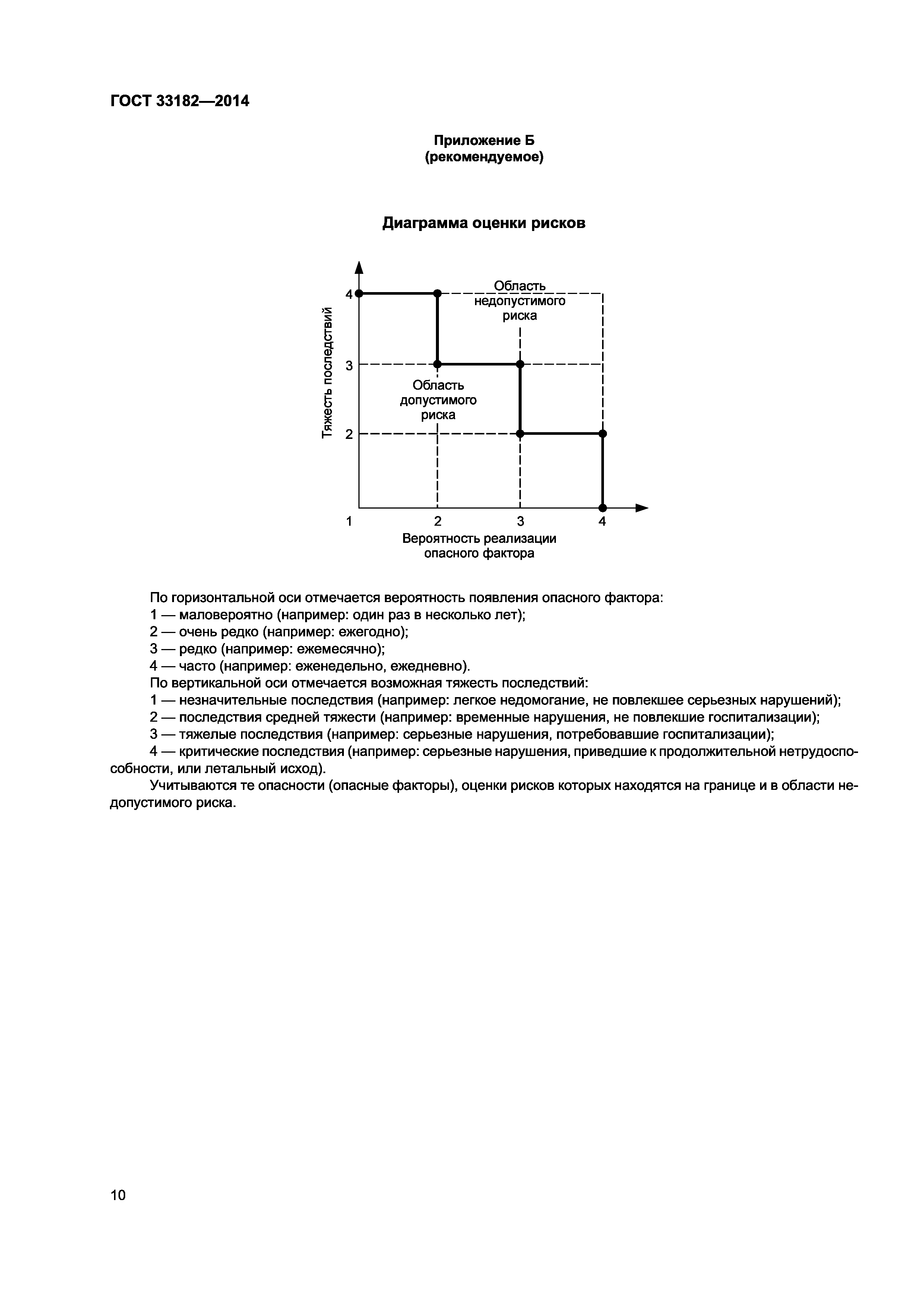 ГОСТ 33182—2014

Приложение Б
(рекомендуемое)

Диаграмма оценки рисков

Тяжесть последствий

4
3
2

Область недопустимого риска

Область допустимого риска

1
2
3
4

Вероятность реализации опасного фактора

По горизонтальной оси отмечается вероятность появления опасного фактора:
1 — маловероятно (например: один раз в несколько лет);
2 — очень редко (например: ежегодно);
3 — редко (например: ежемесячно);
4 — часто (например: еженедельно, ежедневно).
По вертикальной оси отмечается возможная тяжесть последствий:
1 — незначительные последствия (например: легкое недомогание, не повлекшее серьезных нарушений);
2 — последствия средней тяжести (например: временные нарушения, не повлекшие госпитализации);
3 — тяжелые последствия (например: серьезные нарушения, потребовавшие госпитализации);
4 — критические последствия (например: серьезные нарушения, приведшие к продолжительной нетрудоспособности, или летальный исход).
Учитываются те опасности (опасные факторы), оценки рисков которых находятся на границе и в области недопустимого риска.

10